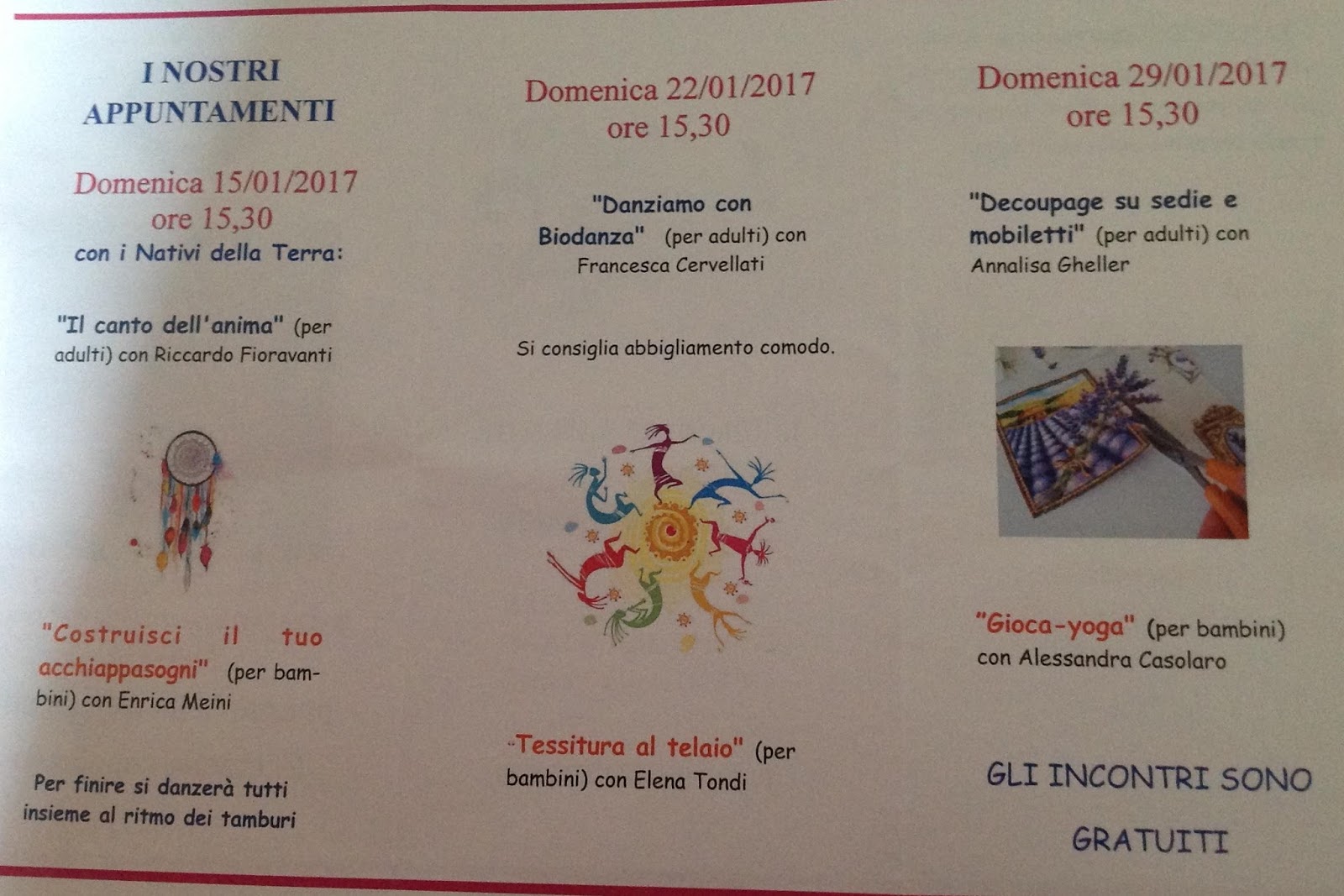 I NOSTRI APPUNTAMENTI

Domenica 15/01/2017
ore 15,30
con i Nativi della Terra:

"Il canto dell'anima" (per adulti) con Riccardo Fioravanti

"Costruisci il tuo acchiappasogni" (per bambini) con Enrica Meini

Per finire si danzerà tutti insieme al ritmo dei tamburi

Domenica 22/01/2017
ore 15,30

"Danziamo con Biodanza" (per adulti) con Francesca Cervellati

Si consiglia abbigliamento comodo.

"Tessitura al telaio" (per bambini) con Elena Tondi

Domenica 29/01/2017
ore 15,30

"Decoupage su sedie e mobiletti" (per adulti) con Annalisa Gheller

"Gioca-yoga" (per bambini) con Alessandra Casolaro

GLI INCONTRI SONO GRATUITI